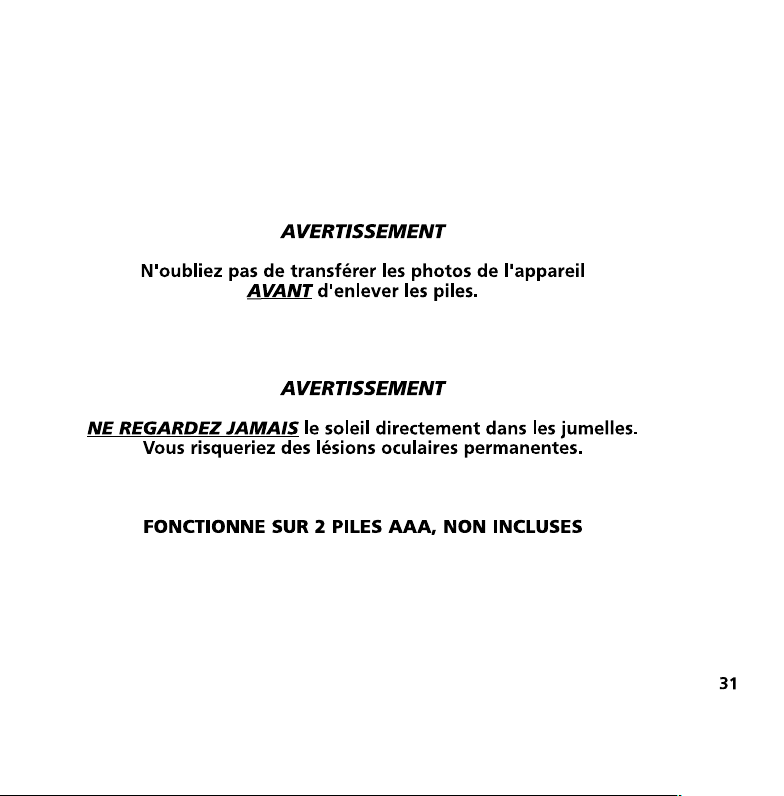 AVERTISSEMENT

N'oubliez pas de transférer les photos de l'appareil AVANT d'enlever les piles.

AVERTISSEMENT

NE REGARDEZ JAMAIS le soleil directement dans les jumelles. Vous risqueriez des lésions oculaires permanentes.

FONCTIONNE SUR 2 PILES AAA, NON INCLUSES

31